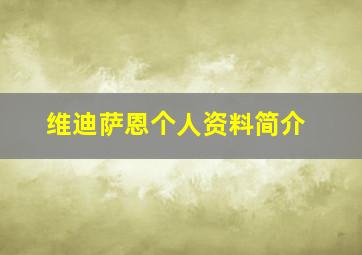 维迪萨恩个人资料简介